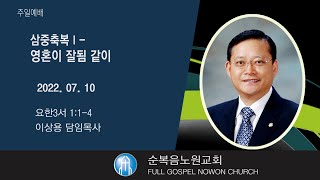 주일예배

삼중축복 I -
영혼이 잘됨 같이

2022. 07. 10

요한3서 1:1-4
이상용 담임목사

순복음노원교회
FULL GOSPEL NOWON CHURCH